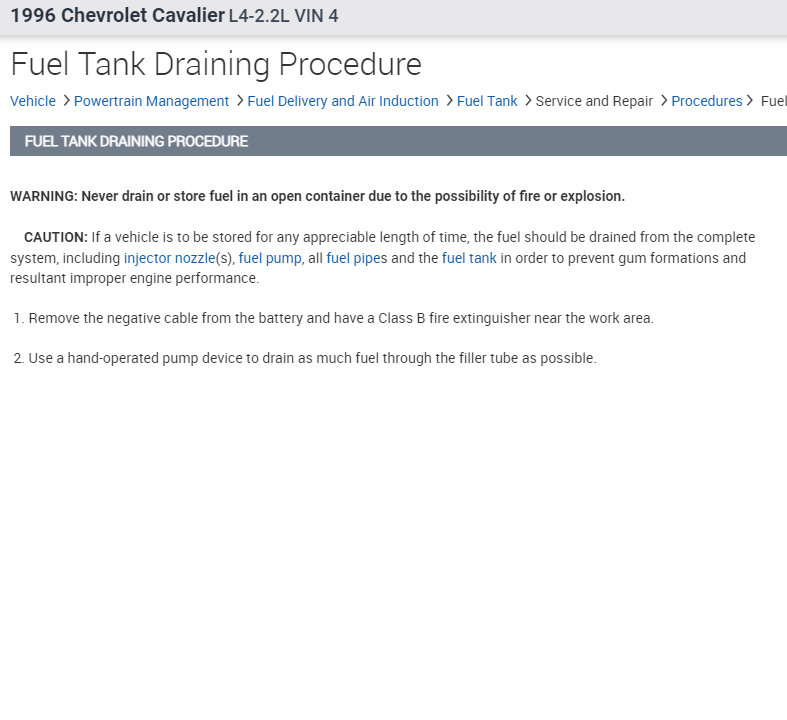 1996 Chevrolet Cavalier L4-2.2L VIN 4

Fuel Tank Draining Procedure

Vehicle > Powertrain Management > Fuel Delivery and Air Induction > Fuel Tank > Service and Repair > Procedures > Fuel

FUEL TANK DRAINING PROCEDURE

WARNING: Never drain or store fuel in an open container due to the possibility of fire or explosion.

CAUTION: If a vehicle is to be stored for any appreciable length of time, the fuel should be drained from the complete system, including injector nozzle(s), fuel pump, all fuel pipes and the fuel tank in order to prevent gum formations and resultant improper engine performance.

1. Remove the negative cable from the battery and have a Class B fire extinguisher near the work area.

2. Use a hand-operated pump device to drain as much fuel through the filler tube as possible.